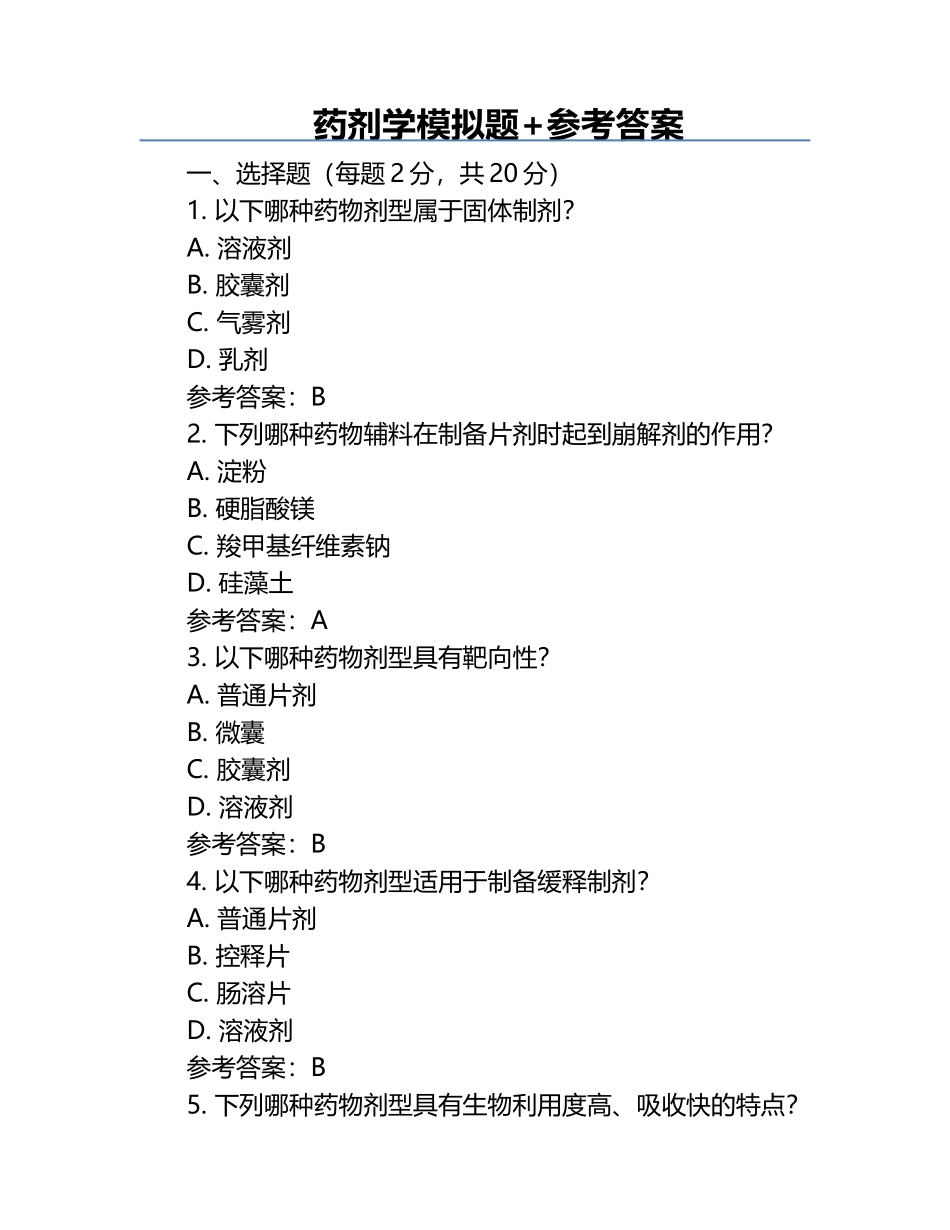 药剂学模拟题+参考答案

一、选择题（每题 2 分，共 20 分）
1. 以下哪种药物剂型属于固体制剂？
A. 溶液剂
B. 胶囊剂
C. 气雾剂
D. 乳剂
参考答案：B
2. 下列哪种药物辅料在制备片剂时起到崩解剂的作用？
A. 淀粉
B. 硬脂酸镁
C. 羧甲基纤维素钠
D. 硅藻土
参考答案：A
3. 以下哪种药物剂型具有靶向性？
A. 普通片剂
B. 微囊
C. 胶囊剂
D. 溶液剂
参考答案：B
4. 以下哪种药物剂型适用于制备缓释制剂？
A. 普通片剂
B. 控释片
C. 肠溶片
D. 溶液剂
参考答案：B
5. 下列哪种药物剂型具有生物利用度高、吸收快的特点？